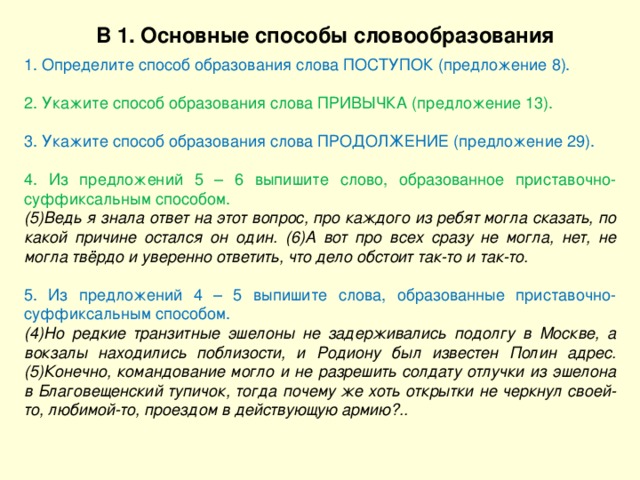 В 1. Основные способы словообразования

1. Определите способ образования слова ПОСТУПОК (предложение 8).

2. Укажите способ образования слова ПРИВЫЧКА (предложение 13).

3. Укажите способ образования слова ПРОДОЛЖЕНИЕ (предложение 29).

4. Из предложений 5 – 6 выпишите слово, образованное приставочно-суффиксальным способом.
(5)Ведь я знала ответ на этот вопрос, про каждого из ребят могла сказать, по какой причине остался он один. (6)А вот про всех сразу не могла, нет, не могла твёрдо и уверенно ответить, что дело обстоит так-то и так-то.

5. Из предложений 4 – 5 выпишите слова, образованные приставочно-суффиксальным способом.
(4)Но редкие транзитные эшелоны не задерживались подолгу в Москве, а вокзалы находились поблизости, и Родиону был известен Полин адрес. (5)Конечно, командование могло и не разрешить солдату отлучки из эшелона в Благовещенский тупичок, тогда почему же хоть открытки не черкнул своей-то, любимой-то, проездом в действующую армию?..